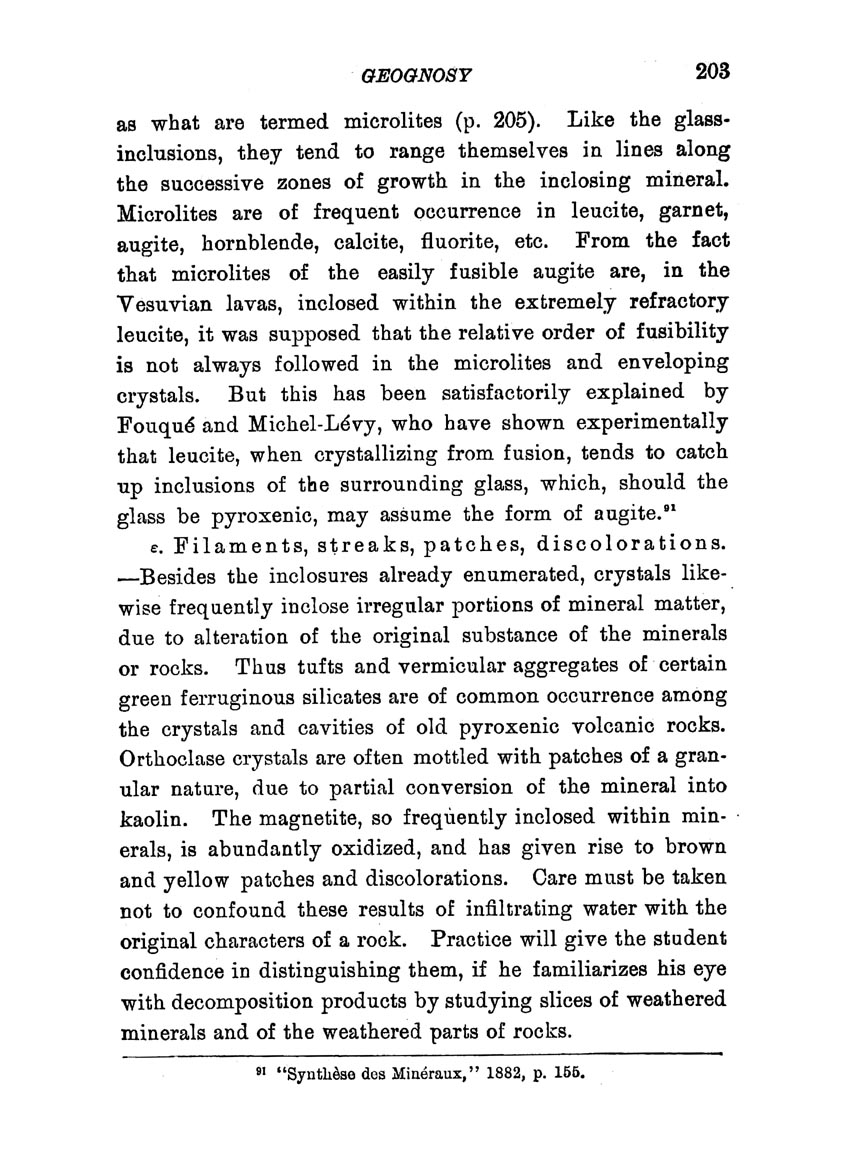 GEOGNOSY 203

as what are termed microlites (p. 205). Like the glass-inclusions, they tend to range themselves in lines along the successive zones of growth in the inclosing mineral. Microlites are of frequent occurrence in leucite, garnet, augite, hornblende, calcite, fluorite, etc. From the fact that microlites of the easily fusible augite are, in the Vesuvian lavas, inclosed within the extremely refractory leucite, it was supposed that the relative order of fusibility is not always followed in the microlites and enveloping crystals. But this has been satisfactorily explained by Fouqué and Michel-Lévy, who have shown experimentally that leucite, when crystallizing from fusion, tends to catch up inclusions of the surrounding glass, which, should the glass be pyroxenic, may assume the form of augite.$^{91}$

ε. Filaments, streaks, patches, discolorations. —Besides the inclosures already enumerated, crystals likewise frequently inclose irregular portions of mineral matter, due to alteration of the original substance of the minerals or rocks. Thus tufts and vermicular aggregates of certain green ferruginous silicates are of common occurrence among the crystals and cavities of old pyroxenic volcanic rocks. Orthoclase crystals are often mottled with patches of a granular nature, due to partial conversion of the mineral into kaolin. The magnetite, so frequently inclosed within minerals, is abundantly oxidized, and has given rise to brown and yellow patches and discolorations. Care must be taken not to confound these results of infiltrating water with the original characters of a rock. Practice will give the student confidence in distinguishing them, if he familiarizes his eye with decomposition products by studying slices of weathered minerals and of the weathered parts of rocks.

$^{91}$ "Synthèse des Minéraux," 1882, p. 155.